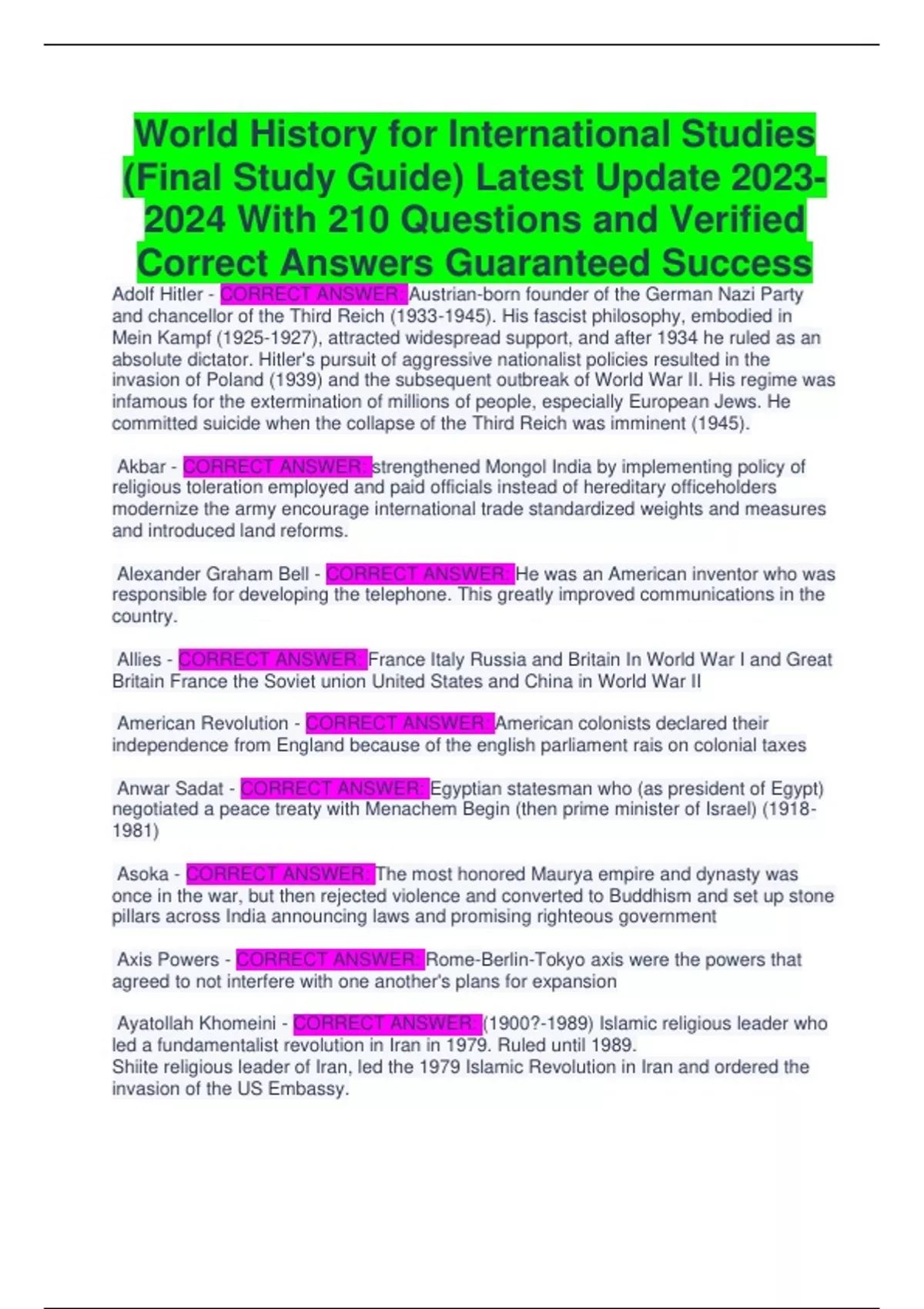 World History for International Studies (Final Study Guide) Latest Update 2023-2024 With 210 Questions and Verified Correct Answers Guaranteed Success

Adolf Hitler - CORRECT ANSWER: Austrian-born founder of the German Nazi Party and chancellor of the Third Reich (1933-1945). His fascist philosophy, embodied in Mein Kampf (1925-1927), attracted widespread support, and after 1934 he ruled as an absolute dictator. Hitler's pursuit of aggressive nationalist policies resulted in the invasion of Poland (1939) and the subsequent outbreak of World War II. His regime was infamous for the extermination of millions of people, especially European Jews. He committed suicide when the collapse of the Third Reich was imminent (1945).

Akbar - CORRECT ANSWER: strengthened Mongol India by implementing policy of religious toleration employed and paid officials instead of hereditary officeholders modernize the army encourage international trade standardized weights and measures and introduced land reforms.

Alexander Graham Bell - CORRECT ANSWER: He was an American inventor who was responsible for developing the telephone. This greatly improved communications in the country.

Allies - CORRECT ANSWER: France Italy Russia and Britain In World War I and Great Britain France the Soviet union United States and China in World War II

American Revolution - CORRECT ANSWER: American colonists declared their independence from England because of the english parliament rais on colonial taxes

Anwar Sadat - CORRECT ANSWER: Egyptian statesman who (as president of Egypt) negotiated a peace treaty with Menachem Begin (then prime minister of Israel) (1918-1981)

Asoka - CORRECT ANSWER: The most honored Maurya empire and dynasty was once in the war, but then rejected violence and converted to Buddhism and set up stone pillars across India announcing laws and promising righteous government

Axis Powers - CORRECT ANSWER: Rome-Berlin-Tokyo axis were the powers that agreed to not interfere with one another's plans for expansion

Ayatollah Khomeini - CORRECT ANSWER: (1900?-1989) Islamic religious leader who led a fundamentalist revolution in Iran in 1979. Ruled until 1989.
Shiite religious leader of Iran, led the 1979 Islamic Revolution in Iran and ordered the invasion of the US Embassy.